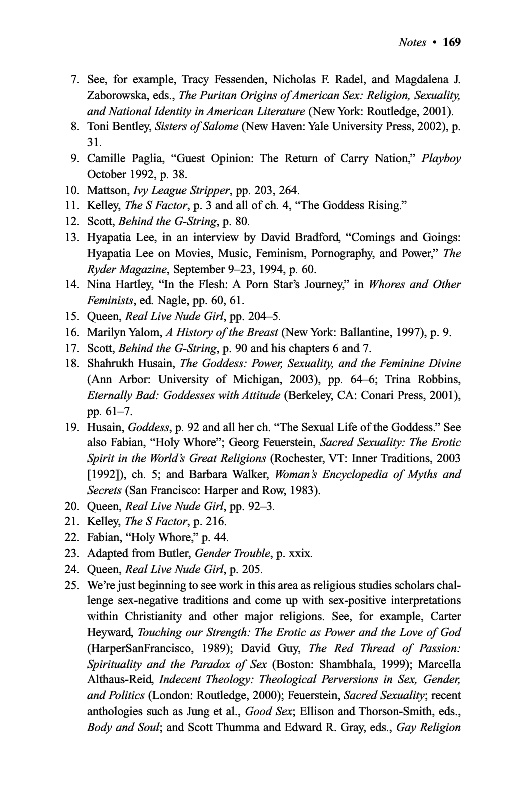 Notes • 169

7. See, for example, Tracy Fessenden, Nicholas F. Radel, and Magdalena J. Zaborowska, eds., The Puritan Origins of American Sex: Religion, Sexuality, and National Identity in American Literature (New York: Routledge, 2001).
8. Toni Bentley, Sisters of Salome (New Haven: Yale University Press, 2002), p. 31.
9. Camille Paglia, "Guest Opinion: The Return of Carry Nation," Playboy October 1992, p. 38.
10. Mattson, Ivy League Stripper, pp. 203, 264.
11. Kelley, The S Factor, p. 3 and all of ch. 4, "The Goddess Rising."
12. Scott, Behind the G-String, p. 80.
13. Hyapatia Lee, in an interview by David Bradford, "Comings and Goings: Hyapatia Lee on Movies, Music, Feminism, Pornography, and Power," The Ryder Magazine, September 9–23, 1994, p. 60.
14. Nina Hartley, "In the Flesh: A Porn Star's Journey," in Whores and Other Feminists, ed. Nagle, pp. 60, 61.
15. Queen, Real Live Nude Girl, pp. 204–5.
16. Marilyn Yalom, A History of the Breast (New York: Ballantine, 1997), p. 9.
17. Scott, Behind the G-String, p. 90 and his chapters 6 and 7.
18. Shahrukh Husain, The Goddess: Power, Sexuality, and the Feminine Divine (Ann Arbor: University of Michigan, 2003), pp. 64–6; Trina Robbins, Eternally Bad: Goddesses with Attitude (Berkeley, CA: Conari Press, 2001), pp. 61–7.
19. Husain, Goddess, p. 92 and all her ch. "The Sexual Life of the Goddess." See also Fabian, "Holy Whore"; Georg Feuerstein, Sacred Sexuality: The Erotic Spirit in the World's Great Religions (Rochester, VT: Inner Traditions, 2003 [1992]), ch. 5; and Barbara Walker, Woman's Encyclopedia of Myths and Secrets (San Francisco: Harper and Row, 1983).
20. Queen, Real Live Nude Girl, pp. 92–3.
21. Kelley, The S Factor, p. 216.
22. Fabian, "Holy Whore," p. 44.
23. Adapted from Butler, Gender Trouble, p. xxix.
24. Queen, Real Live Nude Girl, p. 205.
25. We're just beginning to see work in this area as religious studies scholars challenge sex-negative traditions and come up with sex-positive interpretations within Christianity and other major religions. See, for example, Carter Heyward, Touching our Strength: The Erotic as Power and the Love of God (HarperSanFrancisco, 1989); David Guy, The Red Thread of Passion: Spirituality and the Paradox of Sex (Boston: Shambhala, 1999); Marcella Althaus-Reid, Indecent Theology: Theological Perversions in Sex, Gender, and Politics (London: Routledge, 2000); Feuerstein, Sacred Sexuality; recent anthologies such as Jung et al., Good Sex; Ellison and Thorson-Smith, eds., Body and Soul; and Scott Thumma and Edward R. Gray, eds., Gay Religion